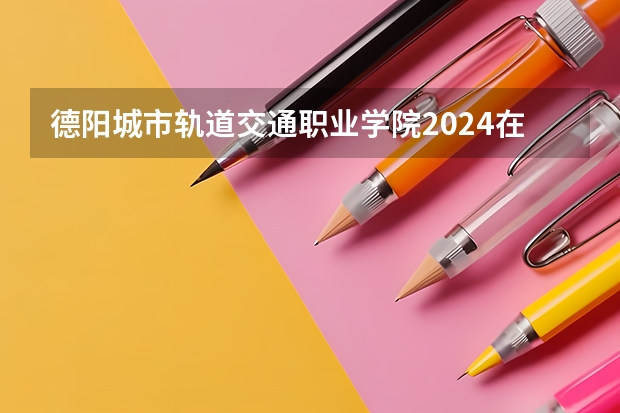 德阳城市轨道交通职业学院2024在